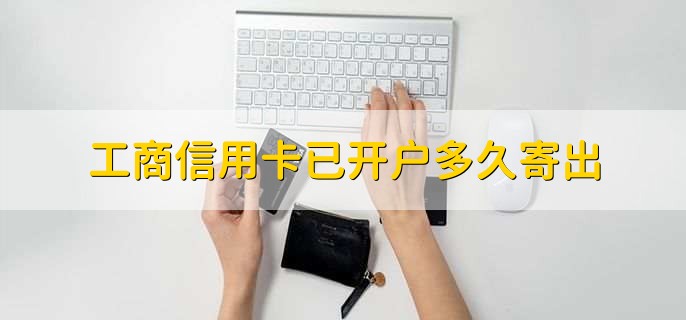 工商信用卡已开户多久寄出